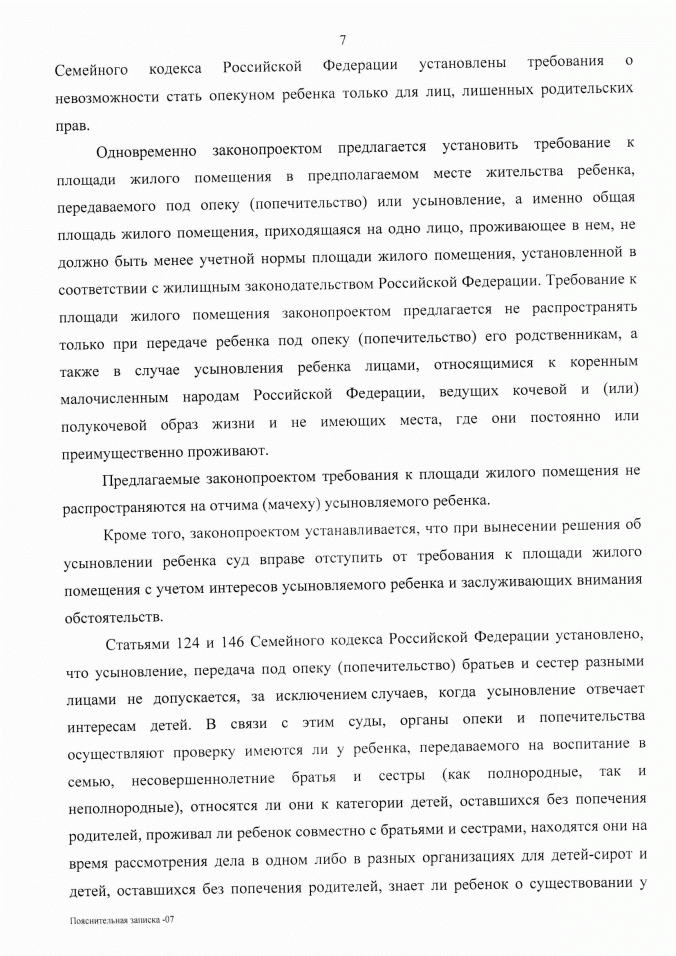 7

Семейного кодекса Российской Федерации установлены требования о невозможности стать опекуном ребенка только для лиц, лишенных родительских прав.

Одновременно законопроектом предлагается установить требование к площади жилого помещения в предполагаемом месте жительства ребенка, передаваемого под опеку (попечительство) или усыновление, а именно общая площадь жилого помещения, приходящаяся на одно лицо, проживающее в нем, не должно быть менее учетной нормы площади жилого помещения, установленной в соответствии с жилищным законодательством Российской Федерации. Требование к площади жилого помещения законопроектом предлагается не распространять только при передаче ребенка под опеку (попечительство) его родственникам, а также в случае усыновления ребенка лицами, относящимися к коренным малочисленным народам Российской Федерации, ведущих кочевой и (или) полукочевой образ жизни и не имеющих места, где они постоянно или преимущественно проживают.

Предлагаемые законопроектом требования к площади жилого помещения не распространяются на отчима (мачеху) усыновляемого ребенка.

Кроме того, законопроектом устанавливается, что при вынесении решения об усыновлении ребенка суд вправе отступить от требования к площади жилого помещения с учетом интересов усыновляемого ребенка и заслуживающих внимания обстоятельств.

Статьями 124 и 146 Семейного кодекса Российской Федерации установлено, что усыновление, передача под опеку (попечительство) братьев и сестер разными лицами не допускается, за исключением случаев, когда усыновление отвечает интересам детей. В связи с этим суды, органы опеки и попечительства осуществляют проверку имеются ли у ребенка, передаваемого на воспитание в семью, несовершеннолетние братья и сестры (как полнородные, так и неполнородные), относятся ли они к категории детей, оставшихся без попечения родителей, проживал ли ребенок совместно с братьями и сестрами, находятся они на время рассмотрения дела в одном либо в разных организациях для детей-сирот и детей, оставшихся без попечения родителей, знает ли ребенок о существовании у

Пояснительная записка -07